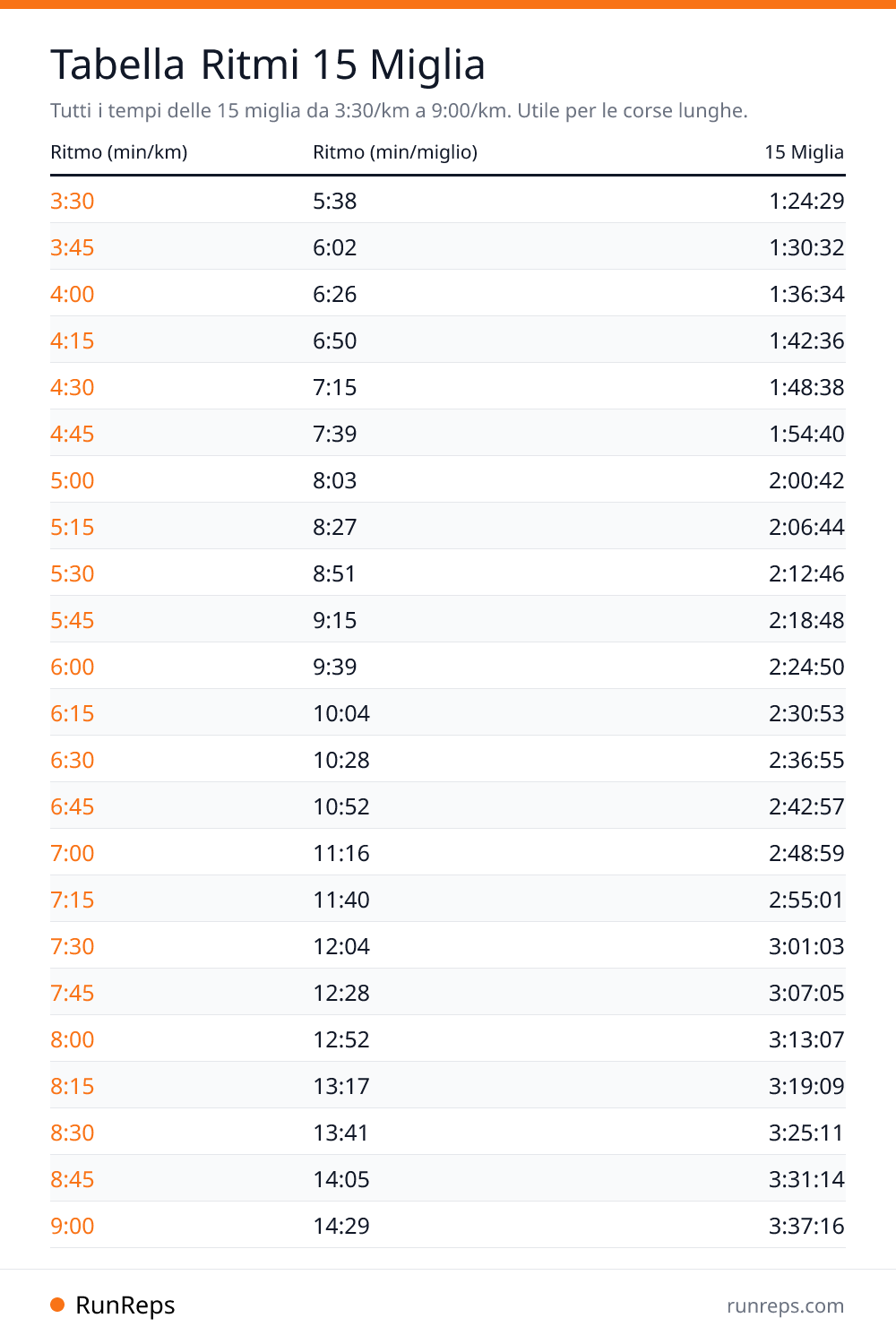 Tabella Ritmi 15 Miglia

Tutti i tempi delle 15 miglia da 3:30/km a 9:00/km. Utile per le corse lunghe.

| Ritmo (min/km) | Ritmo (min/miglio) | 15 Miglia |
|---|---|---|
| 3:30 | 5:38 | 1:24:29 |
| 3:45 | 6:02 | 1:30:32 |
| 4:00 | 6:26 | 1:36:34 |
| 4:15 | 6:50 | 1:42:36 |
| 4:30 | 7:15 | 1:48:38 |
| 4:45 | 7:39 | 1:54:40 |
| 5:00 | 8:03 | 2:00:42 |
| 5:15 | 8:27 | 2:06:44 |
| 5:30 | 8:51 | 2:12:46 |
| 5:45 | 9:15 | 2:18:48 |
| 6:00 | 9:39 | 2:24:50 |
| 6:15 | 10:04 | 2:30:53 |
| 6:30 | 10:28 | 2:36:55 |
| 6:45 | 10:52 | 2:42:57 |
| 7:00 | 11:16 | 2:48:59 |
| 7:15 | 11:40 | 2:55:01 |
| 7:30 | 12:04 | 3:01:03 |
| 7:45 | 12:28 | 3:07:05 |
| 8:00 | 12:52 | 3:13:07 |
| 8:15 | 13:17 | 3:19:09 |
| 8:30 | 13:41 | 3:25:11 |
| 8:45 | 14:05 | 3:31:14 |
| 9:00 | 14:29 | 3:37:16 |

RunReps

runreps.com